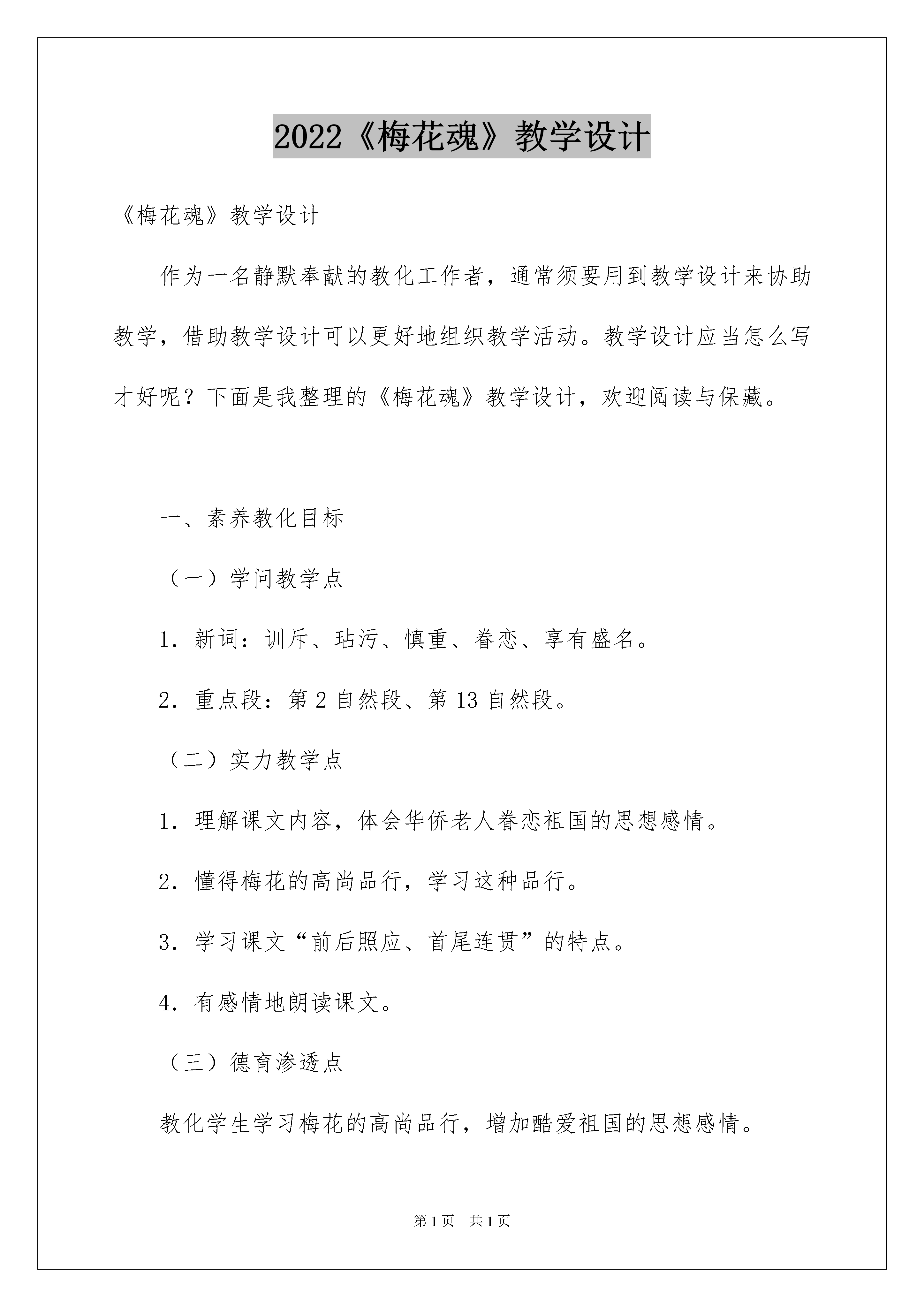 2022《梅花魂》教学设计

《梅花魂》教学设计

作为一名静默奉献的教化工作者，通常须要用到教学设计来协助教学，借助教学设计可以更好地组织教学活动。教学设计应当怎么写才好呢？下面是我整理的《梅花魂》教学设计，欢迎阅读与保藏。

一、素养教化目标

（一）学问教学点

1．新词：训斥、玷污、慎重、眷恋、享有盛名。

2．重点段：第 2 自然段、第 13 自然段。

（二）实力教学点

1．理解课文内容，体会华侨老人眷恋祖国的思想感情。

2．懂得梅花的高尚品行，学习这种品行。

3．学习课文“前后照应、首尾连贯”的特点。

4．有感情地朗读课文。

（三）德育渗透点

教化学生学习梅花的高尚品行，增加酷爱祖国的思想感情。

第 1 页 共 1 页